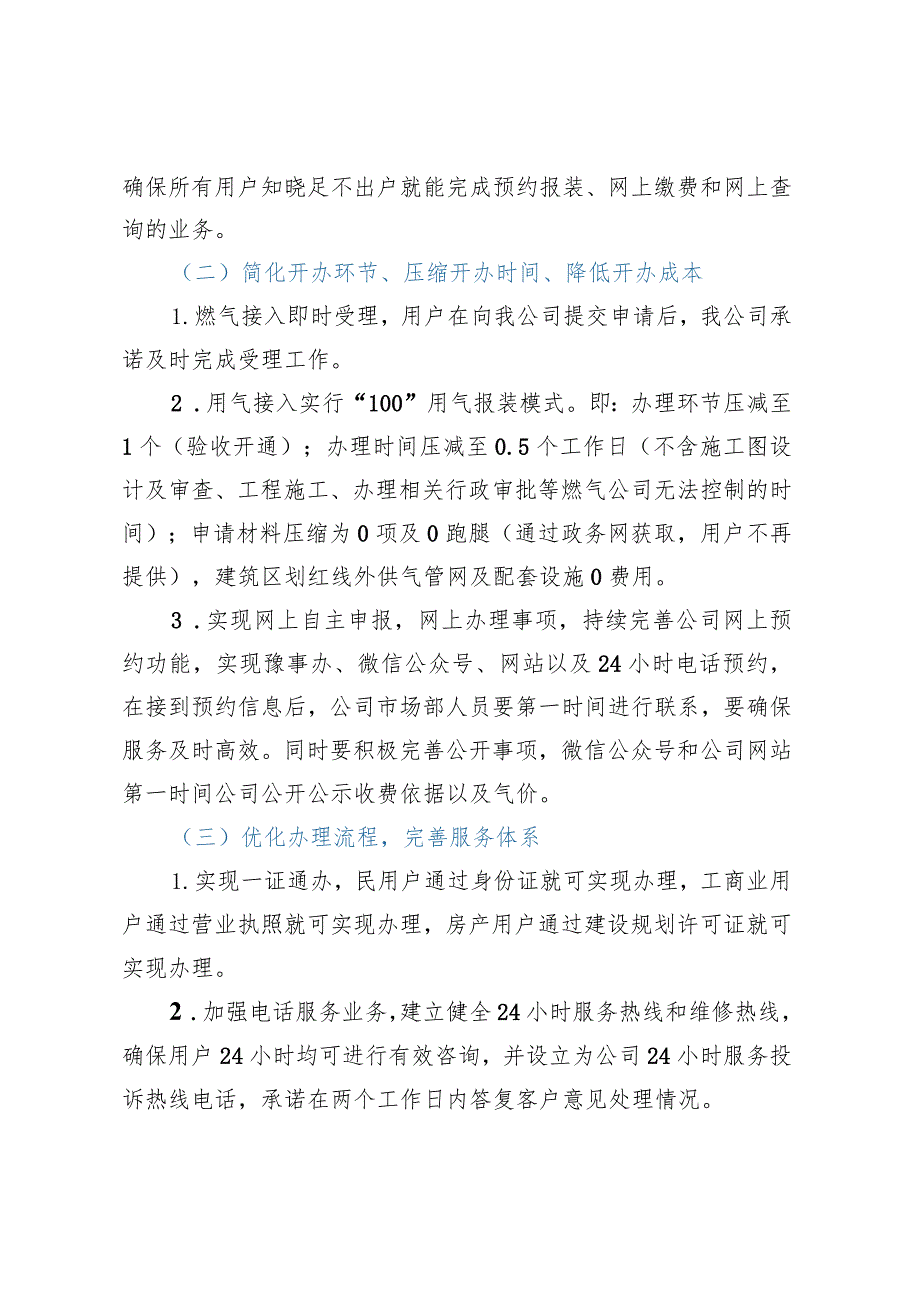 确保所有用户知晓足不出户就能完成预约报装、网上缴费和网上查询的业务。

（二）简化开办环节、压缩开办时间、降低开办成本

1.燃气接入即时受理，用户在向我公司提交申请后，我公司承诺及时完成受理工作。

2.用气接入实行“100”用气报装模式。即：办理环节压减至1个（验收开通）；办理时间压减至0.5个工作日（不含施工图设计及审查、工程施工、办理相关行政审批等燃气公司无法控制的时间）；申请材料压缩为0项及0跑腿（通过政务网获取，用户不再提供），建筑区划红线外供气管网及配套设施0费用。

3.实现网上自主申报，网上办理事项，持续完善公司网上预约功能，实现豫事办、微信公众号、网站以及24小时电话预约，在接到预约信息后，公司市场部人员要第一时间进行联系，要确保服务及时高效。同时要积极完善公开事项，微信公众号和公司网站第一时间公司公开公示收费依据以及气价。

（三）优化办理流程，完善服务体系

1.实现一证通办，民用户通过身份证就可实现办理，工商业用户通过营业执照就可实现办理，房产用户通过建设规划许可证就可实现办理。

2.加强电话服务业务，建立健全24小时服务热线和维修热线，确保用户24小时均可进行有效咨询，并设立为公司24小时服务投诉热线电话，承诺在两个工作日内答复客户意见处理情况。